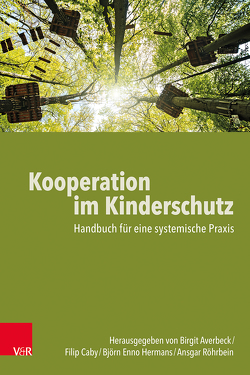 Kooperation im Kinderschutz

Handbuch für eine systemische Praxis

V&R

Herausgegeben von Birgit Averbeck / Filip Caby / Björn Enno Hermans / Ansgar Röhrbein